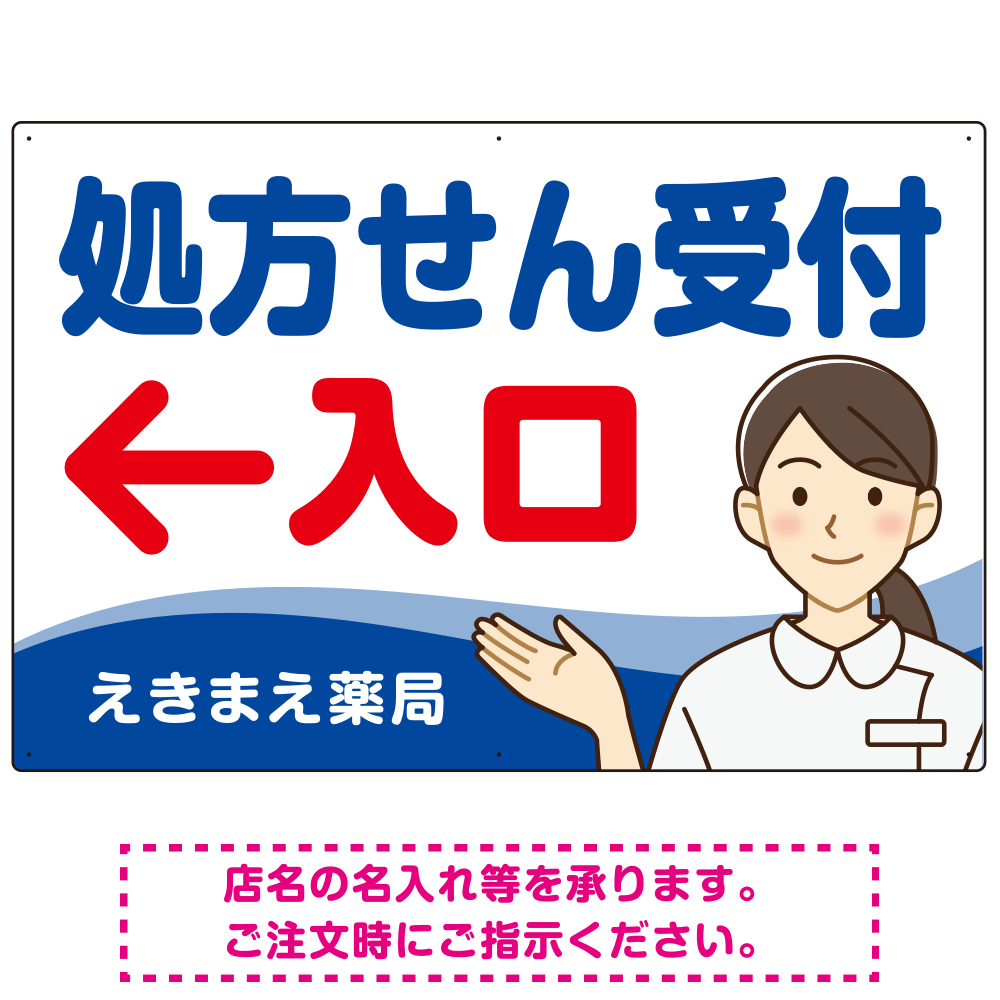 処方せん受付

←入口

えきまえ薬局

店名の名入れ等を承ります。
ご注文時にご指示ください。